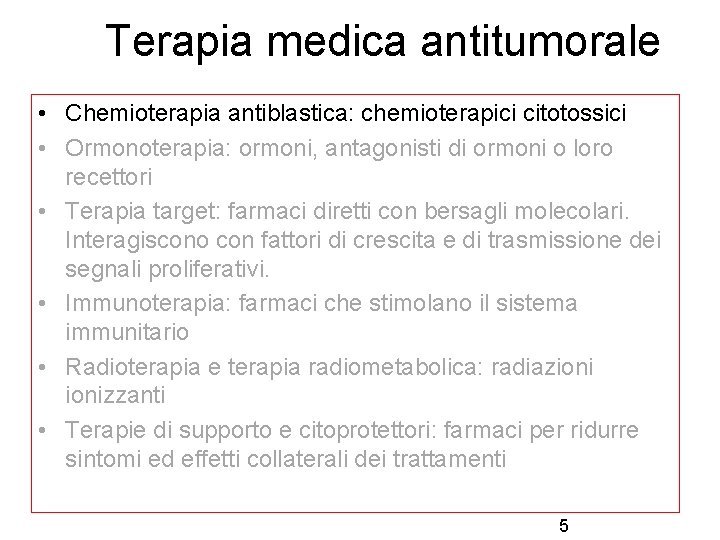 Terapia medica antitumorale

• Chemioterapia antiblastica: chemioterapici citotossici
• Ormonoterapia: ormoni, antagonisti di ormoni o loro recettori
• Terapia target: farmaci diretti con bersagli molecolari. Interagiscono con fattori di crescita e di trasmissione dei segnali proliferativi.
• Immunoterapia: farmaci che stimolano il sistema immunitario
• Radioterapia e terapia radiometabolica: radiazioni ionizzanti
• Terapie di supporto e citoprotettori: farmaci per ridurre sintomi ed effetti collaterali dei trattamenti

5